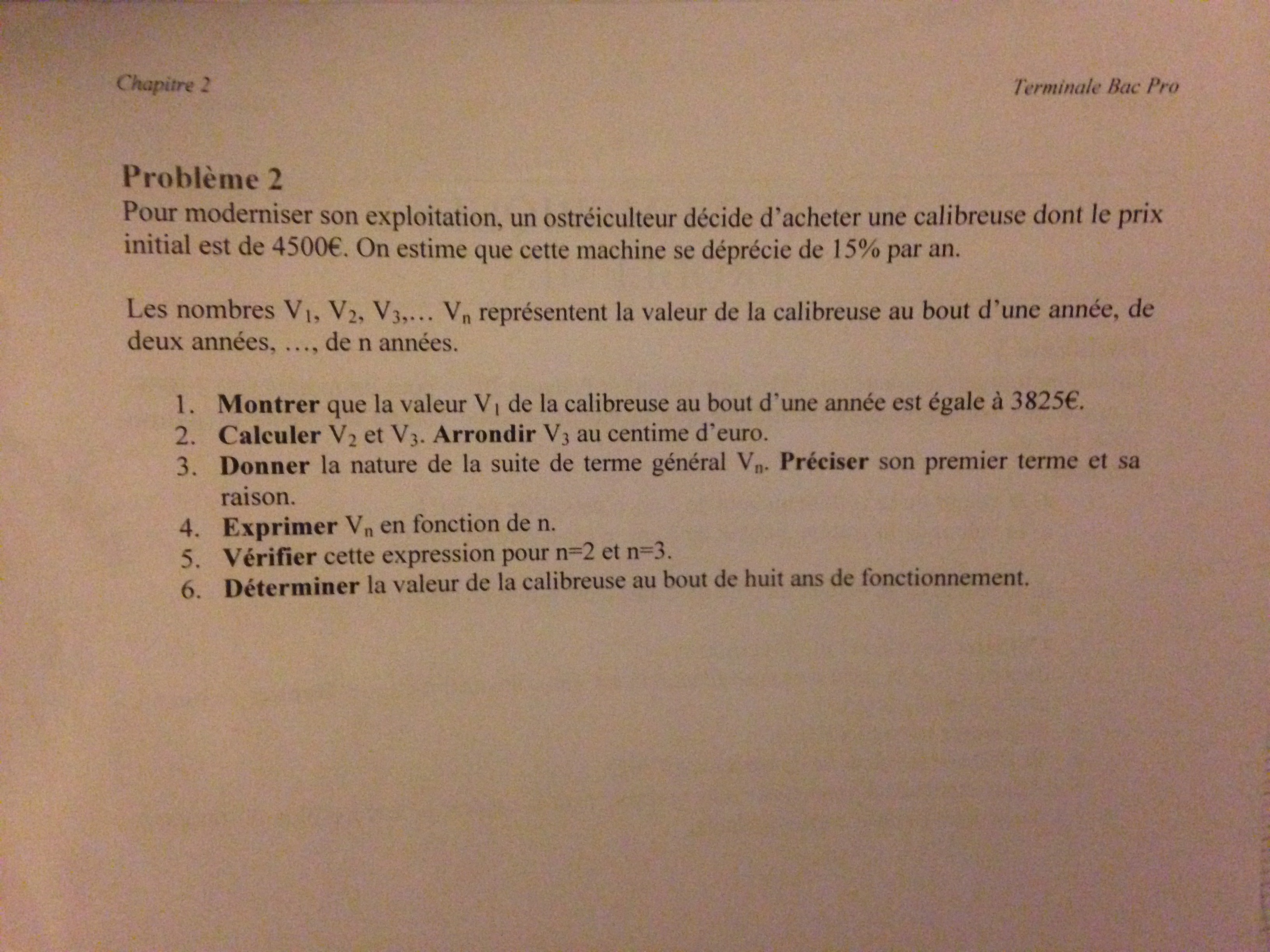 Chapitre 2

Terminale Bac Pro

Problème 2
Pour moderniser son exploitation, un ostréiculteur décide d'acheter une calibreuse dont le prix initial est de 4500€. On estime que cette machine se déprécie de 15% par an.

Les nombres $V_1$, $V_2$, $V_3$,… $V_n$ représentent la valeur de la calibreuse au bout d'une année, de deux années, …, de n années.

1. Montrer que la valeur $V_1$ de la calibreuse au bout d'une année est égale à 3825€.
2. Calculer $V_2$ et $V_3$. Arrondir $V_3$ au centime d'euro.
3. Donner la nature de la suite de terme général $V_n$. Préciser son premier terme et sa raison.
4. Exprimer $V_n$ en fonction de n.
5. Vérifier cette expression pour n=2 et n=3.
6. Déterminer la valeur de la calibreuse au bout de huit ans de fonctionnement.